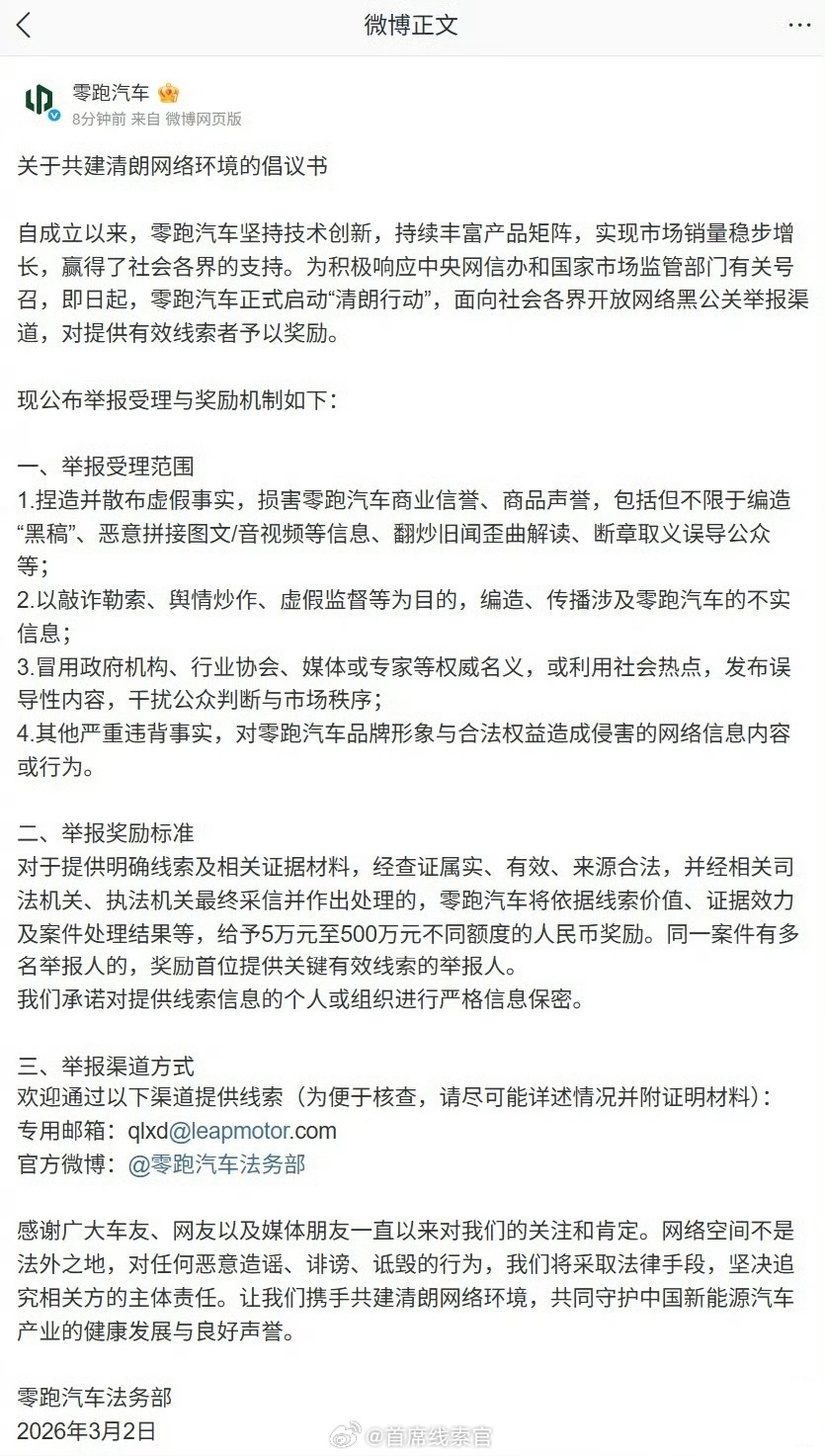 微博正文

零跑汽车
8分钟前 来自 微博网页版

关于共建清朗网络环境的倡议书

自成立以来，零跑汽车坚持技术创新，持续丰富产品矩阵，实现市场销量稳步增长，赢得了社会各界的支持。为积极响应中央网信办和国家市场监管部门有关号召，即日起，零跑汽车正式启动“清朗行动”，面向社会各界开放网络黑公关举报渠道，对提供有效线索者予以奖励。

现公布举报受理与奖励机制如下：

一、举报受理范围
1.捏造并散布虚假事实，损害零跑汽车商业信誉、商品声誉，包括但不限于编造“黑稿”、恶意拼接图文/音视频等信息、翻炒旧闻歪曲解读、断章取义误导公众等；
2.以敲诈勒索、舆情炒作、虚假监督等为目的，编造、传播涉及零跑汽车的不实信息；
3.冒用政府机构、行业协会、媒体或专家等权威名义，或利用社会热点，发布误导性内容，干扰公众判断与市场秩序；
4.其他严重违背事实，对零跑汽车品牌形象与合法权益造成侵害的网络信息内容或行为。

二、举报奖励标准
对于提供明确线索及相关证据材料，经查证属实、有效、来源合法，并经相关司法机关、执法机关最终采信并作出处理的，零跑汽车将依据线索价值、证据效力及案件处理结果等，给予5万元至500万元不同额度的人民币奖励。同一案件有多名举报人的，奖励首位提供关键有效线索的举报人。
我们承诺对提供线索信息的个人或组织进行严格信息保密。

三、举报渠道方式
欢迎通过以下渠道提供线索（为便于核查，请尽可能详述情况并附证明材料）：
专用邮箱：qlxd@leapmotor.com
官方微博：@零跑汽车法务部

感谢广大车友、网友以及媒体朋友一直以来对我们的关注和肯定。网络空间不是法外之地，对任何恶意造谣、诽谤、诋毁的行为，我们将采取法律手段，坚决追究相关方的主体责任。让我们携手共建清朗网络环境，共同守护中国新能源汽车产业的健康发展与良好声誉。

零跑汽车法务部
2026年3月2日

@首席线索官